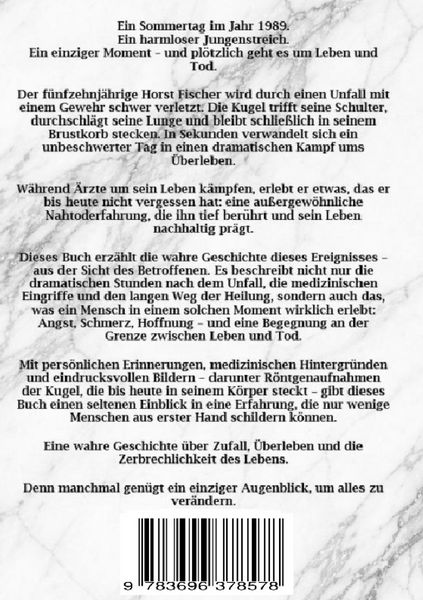 Ein Sommertag im Jahr 1989.
Ein harmloser Jungenstreich.
Ein einziger Moment – und plötzlich geht es um Leben und Tod.

Der fünfzehnjährige Horst Fischer wird durch einen Unfall mit einem Gewehr schwer verletzt. Die Kugel trifft seine Schulter, durchschlägt seine Lunge und bleibt schließlich in seinem Brustkorb stecken. In Sekunden verwandelt sich ein unbeschwerter Tag in einen dramatischen Kampf ums Überleben.

Während Ärzte um sein Leben kämpfen, erlebt er etwas, das er bis heute nicht vergessen hat: eine außergewöhnliche Nahtoderfahrung, die ihn tief berührt und sein Leben nachhaltig prägt.

Dieses Buch erzählt die wahre Geschichte dieses Ereignisses – aus der Sicht des Betroffenen. Es beschreibt nicht nur die dramatischen Stunden nach dem Unfall, die medizinischen Eingriffe und den langen Weg der Heilung, sondern auch das, was ein Mensch in einem solchen Moment wirklich erlebt: Angst, Schmerz, Hoffnung – und eine Begegnung an der Grenze zwischen Leben und Tod.

Mit persönlichen Erinnerungen, medizinischen Hintergründen und eindrucksvollen Bildern – darunter Röntgenaufnahmen der Kugel, die bis heute in seinem Körper steckt – gibt dieses Buch einen seltenen Einblick in eine Erfahrung, die nur wenige Menschen aus erster Hand schildern können.

Eine wahre Geschichte über Zufall, Überleben und die Zerbrechlichkeit des Lebens.

Denn manchmal genügt ein einziger Augenblick, um alles zu verändern.

9 783696 378578